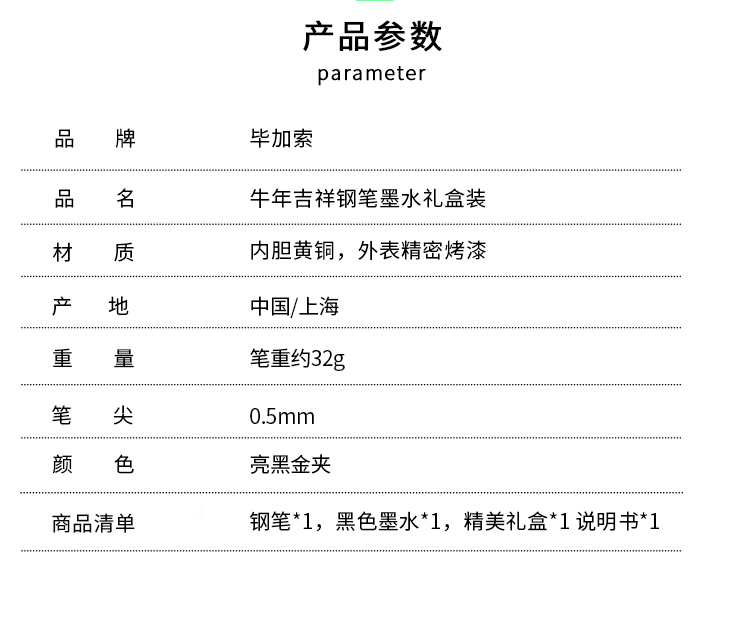 产品参数
parameter

| 品　　牌 | 毕加索 |
|---|---|
| 品　　名 | 牛年吉祥钢笔墨水礼盒装 |
| 材　　质 | 内胆黄铜，外表精密烤漆 |
| 产　　地 | 中国/上海 |
| 重　　量 | 笔重约32g |
| 笔　　尖 | 0.5mm |
| 颜　　色 | 亮黑金夹 |
| 商品清单 | 钢笔*1，黑色墨水*1，精美礼盒*1 说明书*1 |